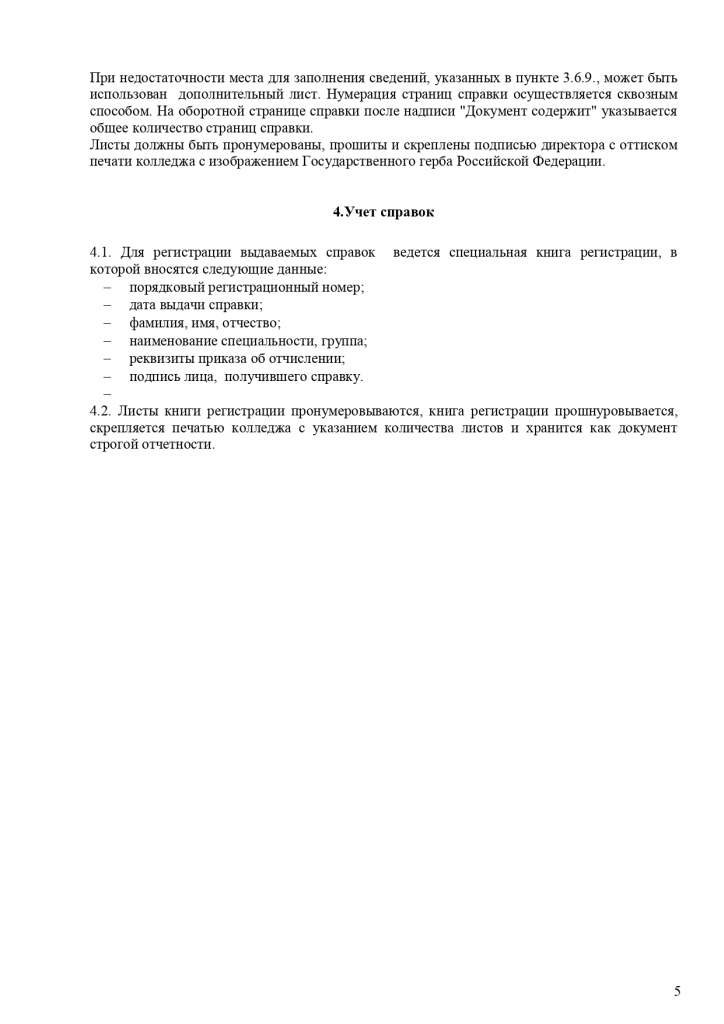 При недостаточности места для заполнения сведений, указанных в пункте 3.6.9., может быть использован дополнительный лист. Нумерация страниц справки осуществляется сквозным способом. На оборотной странице справки после надписи "Документ содержит" указывается общее количество страниц справки.
Листы должны быть пронумерованы, прошиты и скреплены подписью директора с оттиском печати колледжа с изображением Государственного герба Российской Федерации.

4.Учет справок

4.1. Для регистрации выдаваемых справок ведется специальная книга регистрации, в которой вносятся следующие данные:
– порядковый регистрационный номер;
– дата выдачи справки;
– фамилия, имя, отчество;
– наименование специальности, группа;
– реквизиты приказа об отчислении;
– подпись лица, получившего справку.
–
4.2. Листы книги регистрации пронумеровываются, книга регистрации прошнуровывается, скрепляется печатью колледжа с указанием количества листов и хранится как документ строгой отчетности.

5